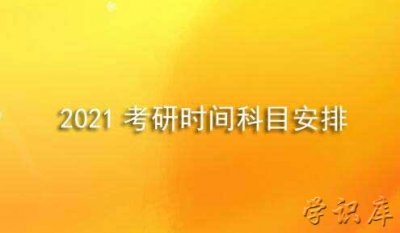 2021 考研时间科目安排

学识库